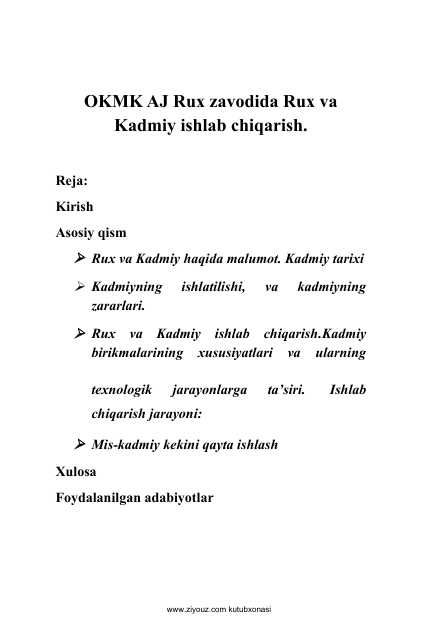 OKMK AJ Rux zavodida Rux va Kadmiy ishlab chiqarish.

Reja:

Kirish

Asosiy qism

➢ Rux va Kadmiy haqida malumot. Kadmiy tarixi

➢ Kadmiyning ishlatilishi, va kadmiyning zararlari.

➢ Rux va Kadmiy ishlab chiqarish.Kadmiy birikmalarining xususiyatlari va ularning texnologik jarayonlarga ta'siri. Ishlab chiqarish jarayoni:

➢ Mis-kadmiy kekini qayta ishlash

Xulosa

Foydalanilgan adabiyotlar

www.ziyouz.com kutubxonasi